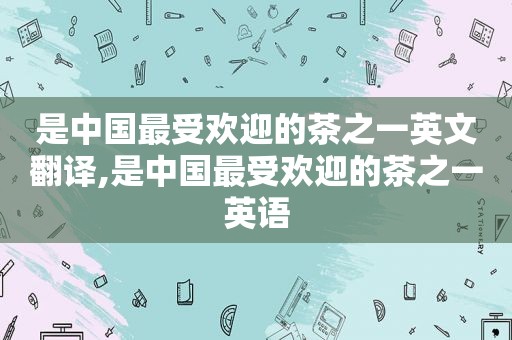 是中国最受欢迎的茶之一英文翻译,是中国最受欢迎的茶之一英语

STATIONERY